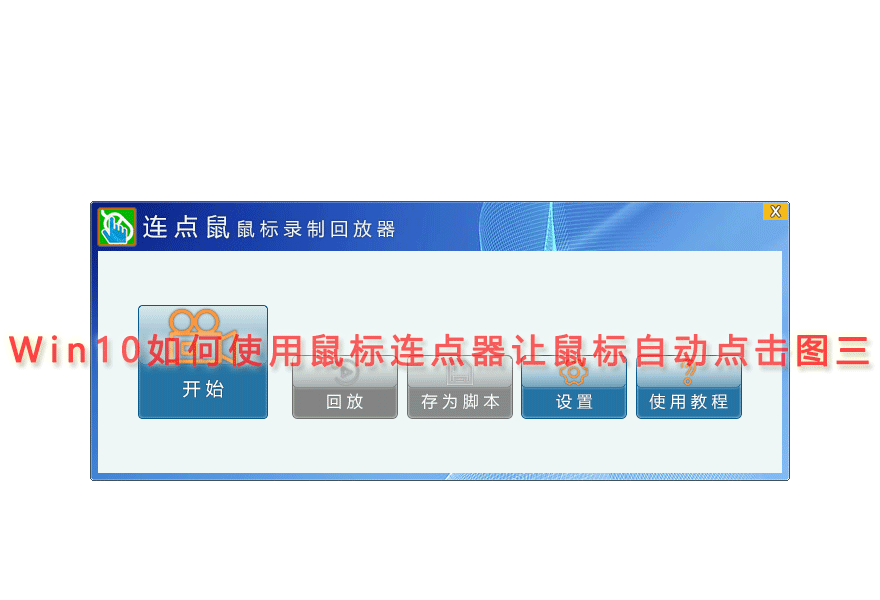 连点鼠 鼠标录制回放器

X

Win10如何使用鼠标连点器让鼠标自动点击图三

开始

回放

存为脚本

设置

使用教程